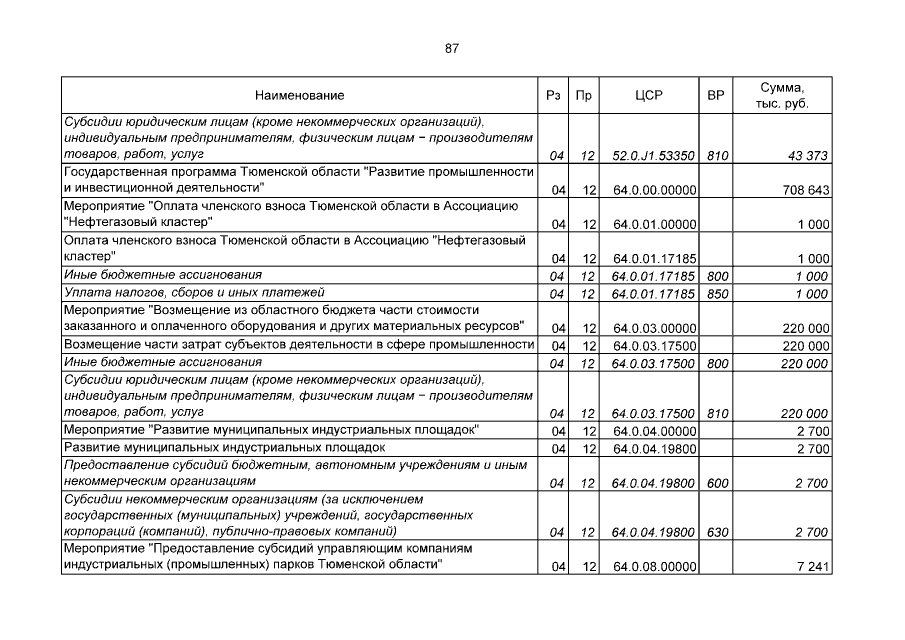 87

| Наименование | Рз | Пр | ЦСР | ВР | Сумма, тыс. руб. |
|---|---|---|---|---|---|
| Субсидии юридическим лицам (кроме некоммерческих организаций), индивидуальным предпринимателям, физическим лицам − производителям товаров, работ, услуг | 04 | 12 | 52.0.J1.53350 | 810 | 43 373 |
| Государственная программа Тюменской области "Развитие промышленности и инвестиционной деятельности" | 04 | 12 | 64.0.00.00000 | | 708 643 |
| Мероприятие "Оплата членского взноса Тюменской области в Ассоциацию "Нефтегазовый кластер" | 04 | 12 | 64.0.01.00000 | | 1 000 |
| Оплата членского взноса Тюменской области в Ассоциацию "Нефтегазовый кластер" | 04 | 12 | 64.0.01.17185 | | 1 000 |
| Иные бюджетные ассигнования | 04 | 12 | 64.0.01.17185 | 800 | 1 000 |
| Уплата налогов, сборов и иных платежей | 04 | 12 | 64.0.01.17185 | 850 | 1 000 |
| Мероприятие "Возмещение из областного бюджета части стоимости заказанного и оплаченного оборудования и других материальных ресурсов" | 04 | 12 | 64.0.03.00000 | | 220 000 |
| Возмещение части затрат субъектов деятельности в сфере промышленности | 04 | 12 | 64.0.03.17500 | | 220 000 |
| Иные бюджетные ассигнования | 04 | 12 | 64.0.03.17500 | 800 | 220 000 |
| Субсидии юридическим лицам (кроме некоммерческих организаций), индивидуальным предпринимателям, физическим лицам − производителям товаров, работ, услуг | 04 | 12 | 64.0.03.17500 | 810 | 220 000 |
| Мероприятие "Развитие муниципальных индустриальных площадок" | 04 | 12 | 64.0.04.00000 | | 2 700 |
| Развитие муниципальных индустриальных площадок | 04 | 12 | 64.0.04.19800 | | 2 700 |
| Предоставление субсидий бюджетным, автономным учреждениям и иным некоммерческим организациям | 04 | 12 | 64.0.04.19800 | 600 | 2 700 |
| Субсидии некоммерческим организациям (за исключением государственных (муниципальных) учреждений, государственных корпораций (компаний), публично-правовых компаний) | 04 | 12 | 64.0.04.19800 | 630 | 2 700 |
| Мероприятие "Предоставление субсидий управляющим компаниям индустриальных (промышленных) парков Тюменской области" | 04 | 12 | 64.0.08.00000 | | 7 241 |